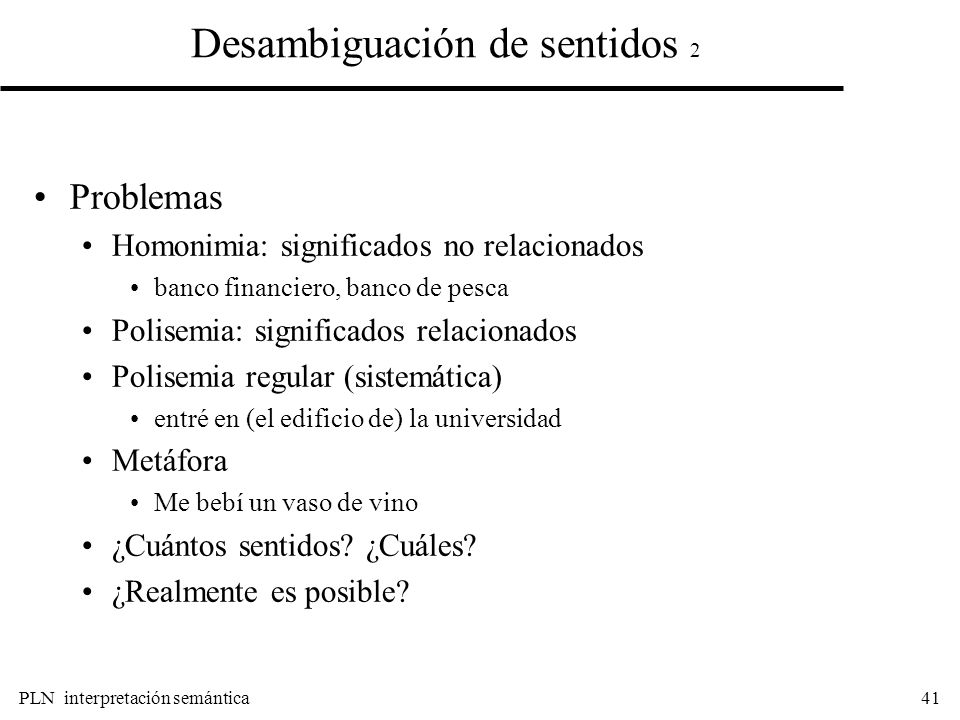 Desambiguación de sentidos 2

• Problemas
  • Homonimia: significados no relacionados
    • banco financiero, banco de pesca
  • Polisemia: significados relacionados
  • Polisemia regular (sistemática)
    • entré en (el edificio de) la universidad
  • Metáfora
    • Me bebí un vaso de vino
  • ¿Cuántos sentidos? ¿Cuáles?
  • ¿Realmente es posible?

PLN interpretación semántica

41